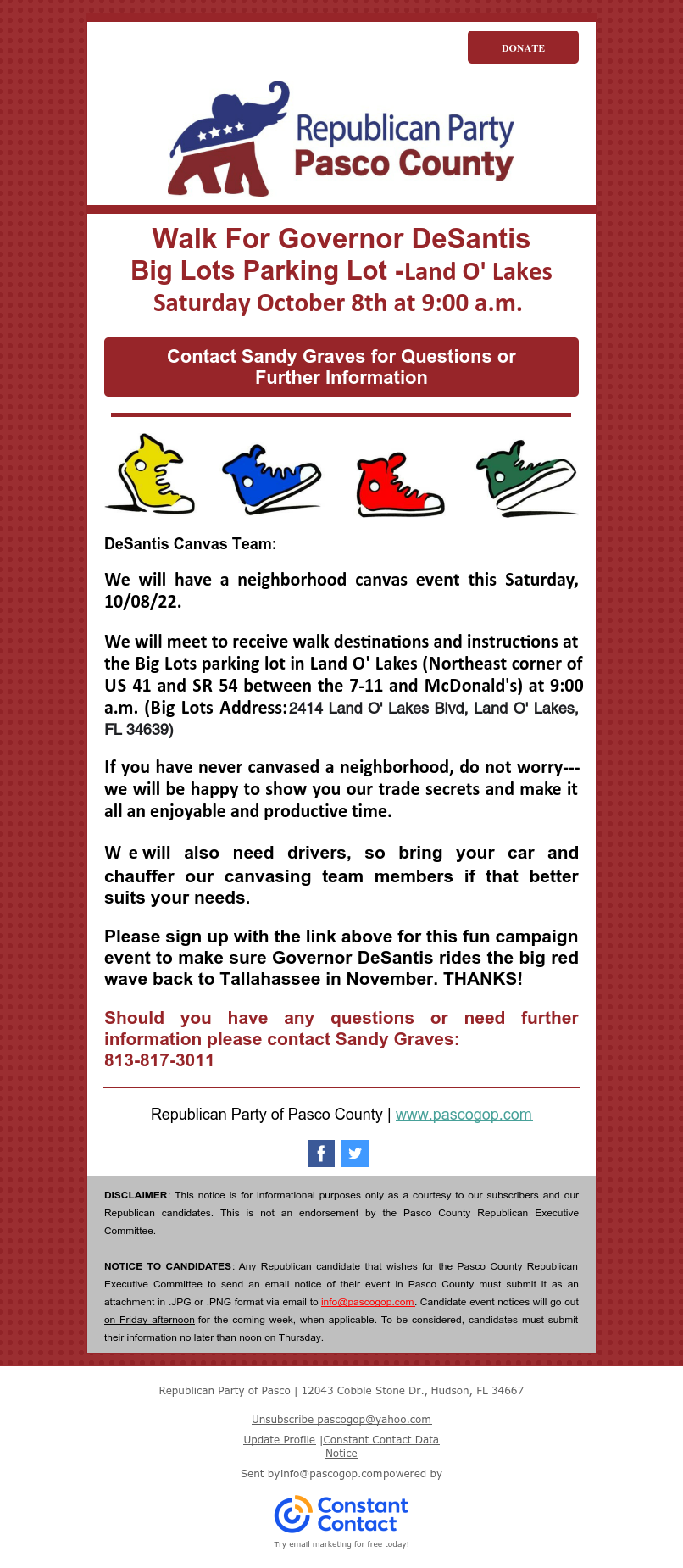 DONATE

Republican Party
Pasco County

Walk For Governor DeSantis
Big Lots Parking Lot -Land O' Lakes
Saturday October 8th at 9:00 a.m.

Contact Sandy Graves for Questions or Further Information

DeSantis Canvas Team:

We will have a neighborhood canvas event this Saturday, 10/08/22.

We will meet to receive walk destinations and instructions at the Big Lots parking lot in Land O' Lakes (Northeast corner of US 41 and SR 54 between the 7-11 and McDonald's) at 9:00 a.m. (Big Lots Address:2414 Land O' Lakes Blvd, Land O' Lakes, FL 34639)

If you have never canvased a neighborhood, do not worry---we will be happy to show you our trade secrets and make it all an enjoyable and productive time.

W e will also need drivers, so bring your car and chauffer our canvasing team members if that better suits your needs.

Please sign up with the link above for this fun campaign event to make sure Governor DeSantis rides the big red wave back to Tallahassee in November. THANKS!

Should you have any questions or need further information please contact Sandy Graves: 813-817-3011

Republican Party of Pasco County | www.pascogop.com

DISCLAIMER: This notice is for informational purposes only as a courtesy to our subscribers and our Republican candidates. This is not an endorsement by the Pasco County Republican Executive Committee.

NOTICE TO CANDIDATES: Any Republican candidate that wishes for the Pasco County Republican Executive Committee to send an email notice of their event in Pasco County must submit it as an attachment in .JPG or .PNG format via email to info@pascogop.com. Candidate event notices will go out on Friday afternoon for the coming week, when applicable. To be considered, candidates must submit their information no later than noon on Thursday.

Republican Party of Pasco | 12043 Cobble Stone Dr., Hudson, FL 34667

Unsubscribe pascogop@yahoo.com

Update Profile |Constant Contact Data Notice

Sent byinfo@pascogop.compowered by

Constant Contact

Try email marketing for free today!